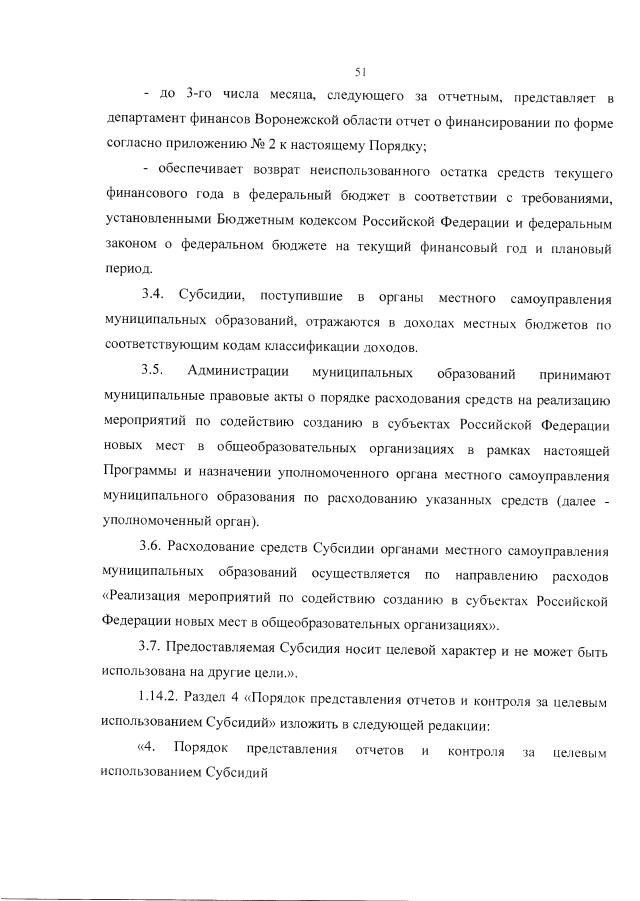 51

- до 3-го числа месяца, следующего за отчетным, представляет в департамент финансов Воронежской области отчет о финансировании по форме согласно приложению № 2 к настоящему Порядку;

- обеспечивает возврат неиспользованного остатка средств текущего финансового года в федеральный бюджет в соответствии с требованиями, установленными Бюджетным кодексом Российской Федерации и федеральным законом о федеральном бюджете на текущий финансовый год и плановый период.

3.4. Субсидии, поступившие в органы местного самоуправления муниципальных образований, отражаются в доходах местных бюджетов по соответствующим кодам классификации доходов.

3.5. Администрации муниципальных образований принимают муниципальные правовые акты о порядке расходования средств на реализацию мероприятий по содействию созданию в субъектах Российской Федерации новых мест в общеобразовательных организациях в рамках настоящей Программы и назначении уполномоченного органа местного самоуправления муниципального образования по расходованию указанных средств (далее - уполномоченный орган).

3.6. Расходование средств Субсидии органами местного самоуправления муниципальных образований осуществляется по направлению расходов «Реализация мероприятий по содействию созданию в субъектах Российской Федерации новых мест в общеобразовательных организациях».

3.7. Предоставляемая Субсидия носит целевой характер и не может быть использована на другие цели.».

1.14.2. Раздел 4 «Порядок представления отчетов и контроля за целевым использованием Субсидий» изложить в следующей редакции:

«4. Порядок представления отчетов и контроля за целевым использованием Субсидий